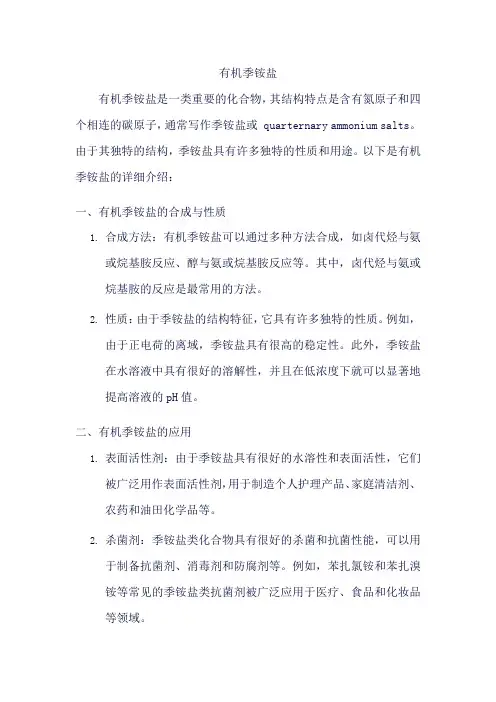 有机季铵盐

有机季铵盐是一类重要的化合物，其结构特点是含有氮原子和四个相连的碳原子，通常写作季铵盐或 quarternary ammonium salts。由于其独特的结构，季铵盐具有许多独特的性质和用途。以下是有机季铵盐的详细介绍：

一、有机季铵盐的合成与性质

1. 合成方法：有机季铵盐可以通过多种方法合成，如卤代烃与氨或烷基胺反应、醇与氨或烷基胺反应等。其中，卤代烃与氨或烷基胺的反应是最常用的方法。

2. 性质：由于季铵盐的结构特征，它具有许多独特的性质。例如，由于正电荷的离域，季铵盐具有很高的稳定性。此外，季铵盐在水溶液中具有很好的溶解性，并且在低浓度下就可以显著地提高溶液的 pH 值。

二、有机季铵盐的应用

1. 表面活性剂：由于季铵盐具有很好的水溶性和表面活性，它们被广泛用作表面活性剂，用于制造个人护理产品、家庭清洁剂、农药和油田化学品等。

2. 杀菌剂：季铵盐类化合物具有很好的杀菌和抗菌性能，可以用于制备抗菌剂、消毒剂和防腐剂等。例如，苯扎氯铵和苯扎溴铵等常见的季铵盐类抗菌剂被广泛应用于医疗、食品和化妆品等领域。